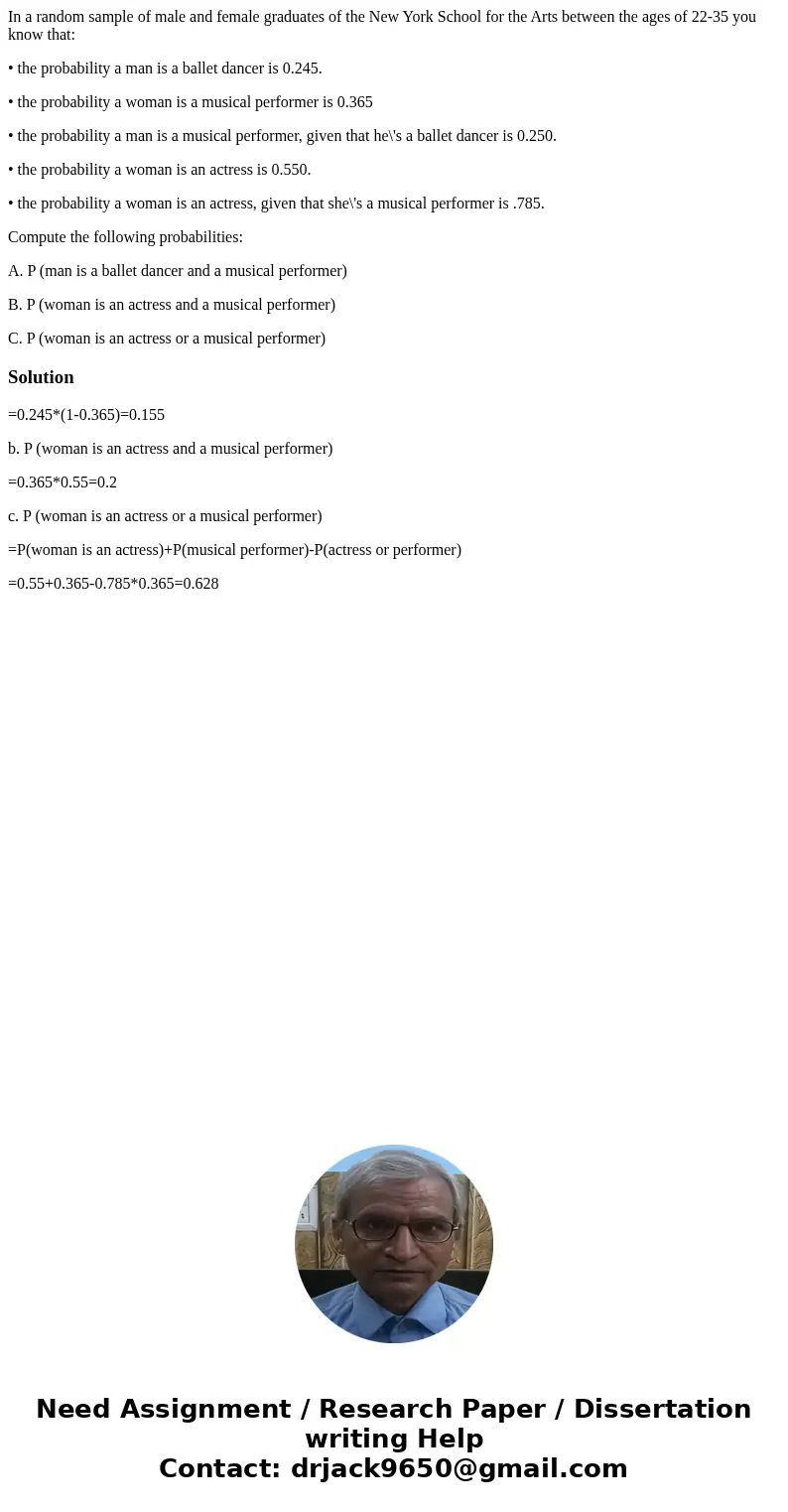 In a random sample of male and female graduates of the New York School for the Arts between the ages of 22-35 you know that:

• the probability a man is a ballet dancer is 0.245.

• the probability a woman is a musical performer is 0.365

• the probability a man is a musical performer, given that he\'s a ballet dancer is 0.250.

• the probability a woman is an actress is 0.550.

• the probability a woman is an actress, given that she\'s a musical performer is .785.

Compute the following probabilities:

A. P (man is a ballet dancer and a musical performer)

B. P (woman is an actress and a musical performer)

C. P (woman is an actress or a musical performer)

Solution

=0.245*(1-0.365)=0.155

b. P (woman is an actress and a musical performer)

=0.365*0.55=0.2

c. P (woman is an actress or a musical performer)

=P(woman is an actress)+P(musical performer)-P(actress or performer)

=0.55+0.365-0.785*0.365=0.628

Need Assignment / Research Paper / Dissertation writing Help
Contact: drjack9650@gmail.com